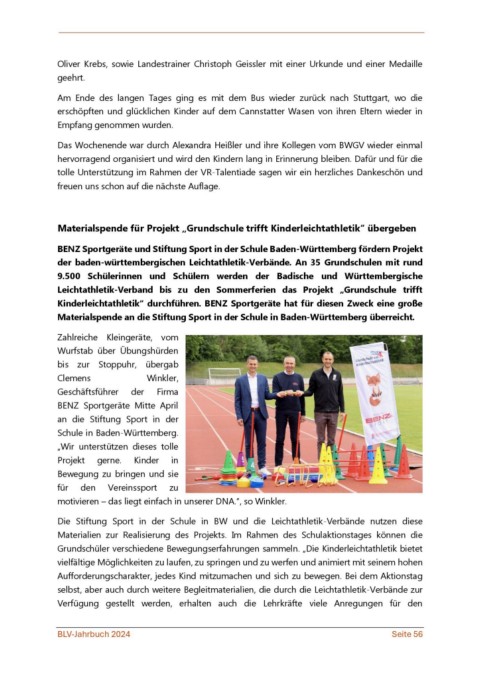 Oliver Krebs, sowie Landestrainer Christoph Geissler mit einer Urkunde und einer Medaille geehrt.

Am Ende des langen Tages ging es mit dem Bus wieder zurück nach Stuttgart, wo die erschöpften und glücklichen Kinder auf dem Cannstatter Wasen von ihren Eltern wieder in Empfang genommen wurden.

Das Wochenende war durch Alexandra Heißler und ihre Kollegen vom BWGV wieder einmal hervorragend organisiert und wird den Kindern lang in Erinnerung bleiben. Dafür und für die tolle Unterstützung im Rahmen der VR-Talentiade sagen wir ein herzliches Dankeschön und freuen uns schon auf die nächste Auflage.

Materialspende für Projekt „Grundschule trifft Kinderleichtathletik" übergeben

BENZ Sportgeräte und Stiftung Sport in der Schule Baden-Württemberg fördern Projekt der baden-württembergischen Leichtathletik-Verbände. An 35 Grundschulen mit rund 9.500 Schülerinnen und Schülern werden der Badische und Württembergische Leichtathletik-Verband bis zu den Sommerferien das Projekt „Grundschule trifft Kinderleichtathletik" durchführen. BENZ Sportgeräte hat für diesen Zweck eine große Materialspende an die Stiftung Sport in der Schule in Baden-Württemberg überreicht.

Zahlreiche Kleingeräte, vom Wurfstab über Übungshürden bis zur Stoppuhr, übergab Clemens Winkler, Geschäftsführer der Firma BENZ Sportgeräte Mitte April an die Stiftung Sport in der Schule in Baden-Württemberg. „Wir unterstützen dieses tolle Projekt gerne. Kinder in Bewegung zu bringen und sie für den Vereinssport zu motivieren – das liegt einfach in unserer DNA.", so Winkler.

BENZ

Die Stiftung Sport in der Schule in BW und die Leichtathletik-Verbände nutzen diese Materialien zur Realisierung des Projekts. Im Rahmen des Schulaktionstages können die Grundschüler verschiedene Bewegungserfahrungen sammeln. „Die Kinderleichtathletik bietet vielfältige Möglichkeiten zu laufen, zu springen und zu werfen und animiert mit seinem hohen Aufforderungscharakter, jedes Kind mitzumachen und sich zu bewegen. Bei dem Aktionstag selbst, aber auch durch weitere Begleitmaterialien, die durch die Leichtathletik-Verbände zur Verfügung gestellt werden, erhalten auch die Lehrkräfte viele Anregungen für den

BLV-Jahrbuch 2024

Seite 56